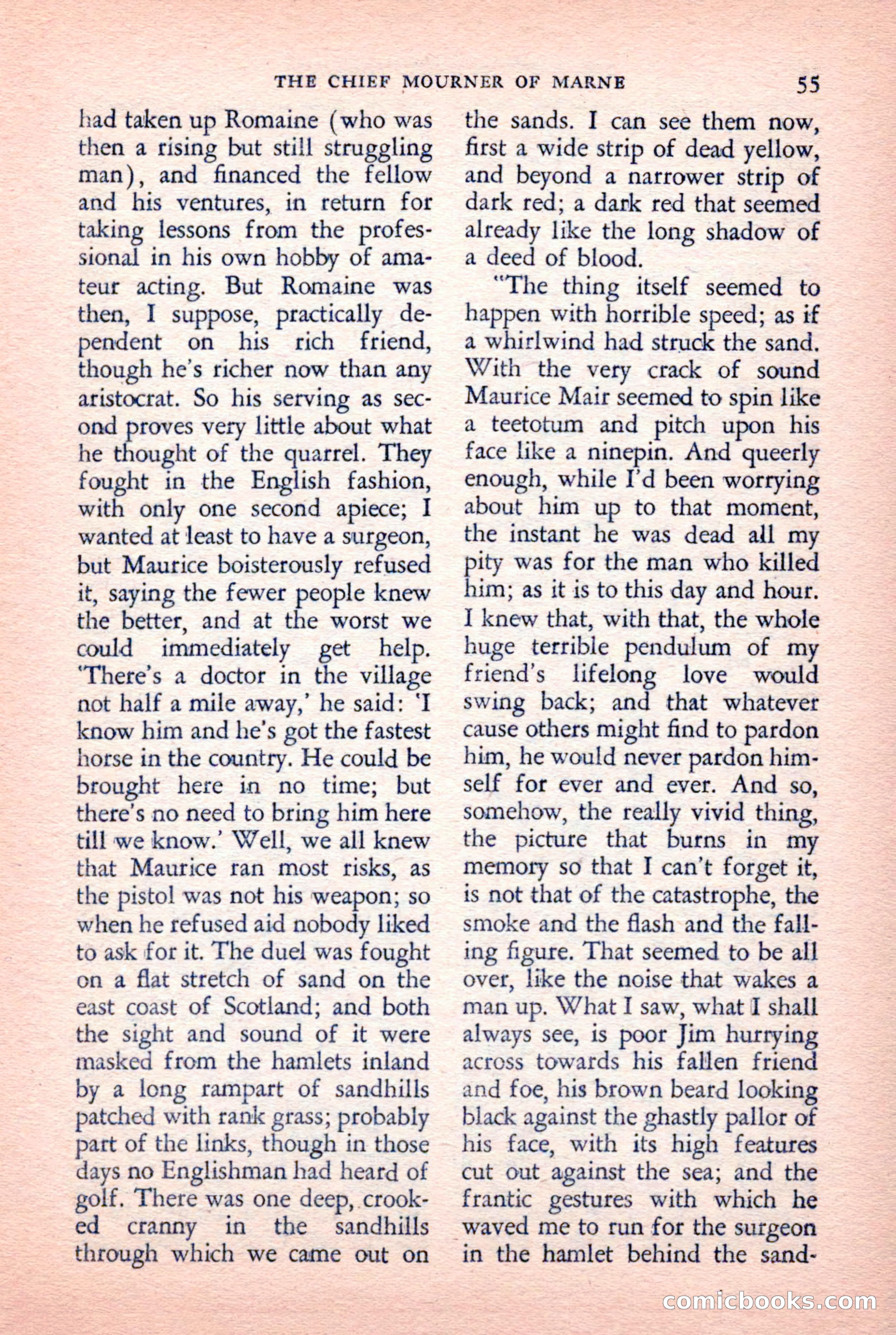 THE CHIEF MOURNER OF MARNE 55

had taken up Romaine (who was then a rising but still struggling man), and financed the fellow and his ventures, in return for taking lessons from the professional in his own hobby of amateur acting. But Romaine was then, I suppose, practically dependent on his rich friend, though he's richer now than any aristocrat. So his serving as second proves very little about what he thought of the quarrel. They fought in the English fashion, with only one second apiece; I wanted at least to have a surgeon, but Maurice boisterously refused it, saying the fewer people knew the better, and at the worst we could immediately get help. 'There's a doctor in the village not half a mile away,' he said: 'I know him and he's got the fastest horse in the country. He could be brought here in no time; but there's no need to bring him here till we know.' Well, we all knew that Maurice ran most risks, as the pistol was not his weapon; so when he refused aid nobody liked to ask for it. The duel was fought on a flat stretch of sand on the east coast of Scotland; and both the sight and sound of it were masked from the hamlets inland by a long rampart of sandhills patched with rank grass; probably part of the links, though in those days no Englishman had heard of golf. There was one deep, crooked cranny in the sandhills through which we came out on the sands. I can see them now, first a wide strip of dead yellow, and beyond a narrower strip of dark red; a dark red that seemed already like the long shadow of a deed of blood.

"The thing itself seemed to happen with horrible speed; as if a whirlwind had struck the sand. With the very crack of sound Maurice Mair seemed to spin like a teetotum and pitch upon his face like a ninepin. And queerly enough, while I'd been worrying about him up to that moment, the instant he was dead all my pity was for the man who killed him; as it is to this day and hour. I knew that, with that, the whole huge terrible pendulum of my friend's lifelong love would swing back; and that whatever cause others might find to pardon him, he would never pardon himself for ever and ever. And so, somehow, the really vivid thing, the picture that burns in my memory so that I can't forget it, is not that of the catastrophe, the smoke and the flash and the falling figure. That seemed to be all over, like the noise that wakes a man up. What I saw, what I shall always see, is poor Jim hurrying across towards his fallen friend and foe, his brown beard looking black against the ghastly pallor of his face, with its high features cut out against the sea; and the frantic gestures with which he waved me to run for the surgeon in the hamlet behind the sand-

comicbooks.com